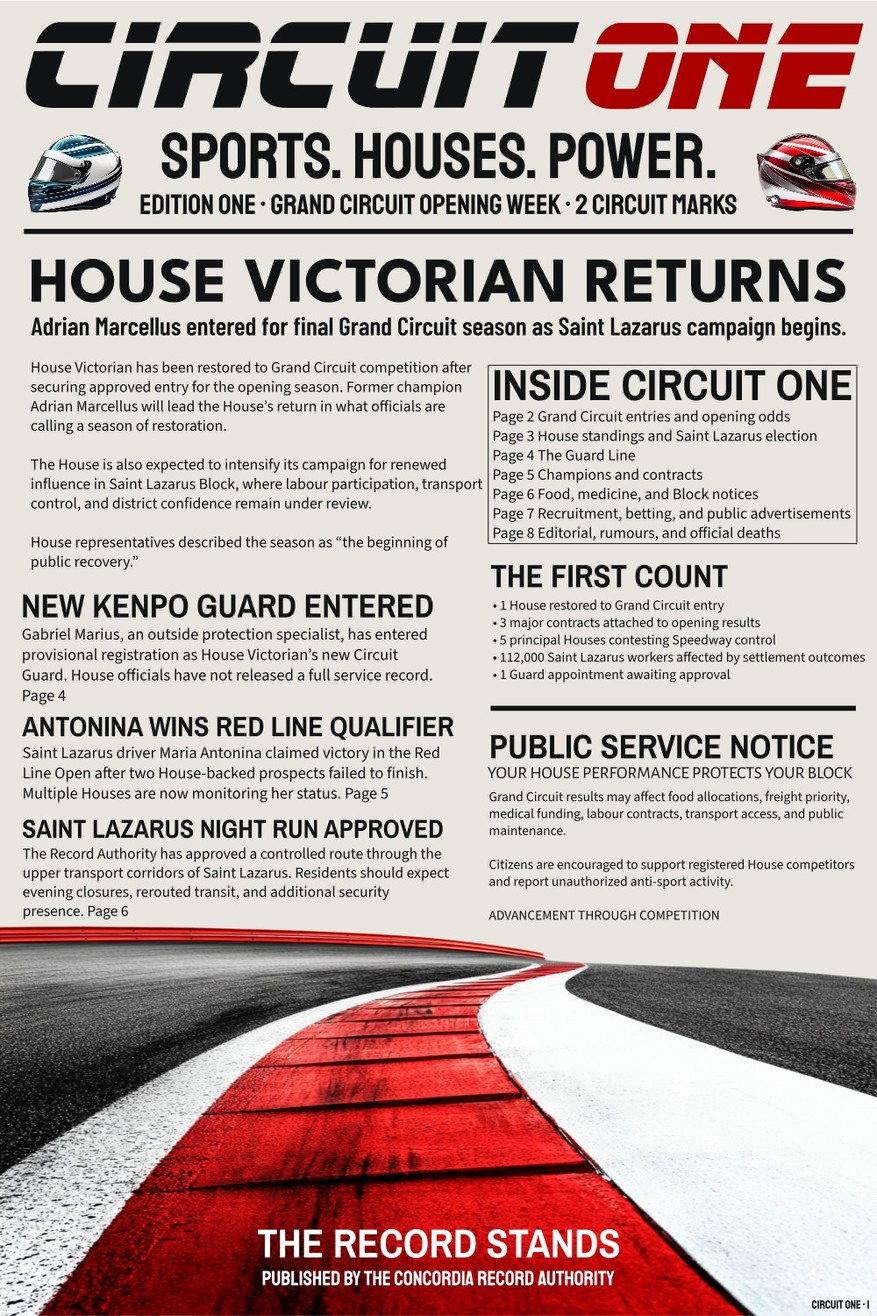 CIRCUIT ONE

SPORTS. HOUSES. POWER.

EDITION ONE · GRAND CIRCUIT OPENING WEEK · 2 CIRCUIT MARKS

HOUSE VICTORIAN RETURNS

Adrian Marcellus entered for final Grand Circuit season as Saint Lazarus campaign begins.

House Victorian has been restored to Grand Circuit competition after securing approved entry for the opening season. Former champion Adrian Marcellus will lead the House's return in what officials are calling a season of restoration.

The House is also expected to intensify its campaign for renewed influence in Saint Lazarus Block, where labour participation, transport control, and district confidence remain under review.

House representatives described the season as "the beginning of public recovery."

NEW KENPO GUARD ENTERED

Gabriel Marius, an outside protection specialist, has entered provisional registration as House Victorian's new Circuit Guard. House officials have not released a full service record. Page 4

ANTONINA WINS RED LINE QUALIFIER

Saint Lazarus driver Maria Antonina claimed victory in the Red Line Open after two House-backed prospects failed to finish. Multiple Houses are now monitoring her status. Page 5

SAINT LAZARUS NIGHT RUN APPROVED

The Record Authority has approved a controlled route through the upper transport corridors of Saint Lazarus. Residents should expect evening closures, rerouted transit, and additional security presence. Page 6

INSIDE CIRCUIT ONE

Page 2 Grand Circuit entries and opening odds
Page 3 House standings and Saint Lazarus election
Page 4 The Guard Line
Page 5 Champions and contracts
Page 6 Food, medicine, and Block notices
Page 7 Recruitment, betting, and public advertisements
Page 8 Editorial, rumours, and official deaths

THE FIRST COUNT

• 1 House restored to Grand Circuit entry
• 3 major contracts attached to opening results
• 5 principal Houses contesting Speedway control
• 112,000 Saint Lazarus workers affected by settlement outcomes
• 1 Guard appointment awaiting approval

PUBLIC SERVICE NOTICE

YOUR HOUSE PERFORMANCE PROTECTS YOUR BLOCK

Grand Circuit results may affect food allocations, freight priority, medical funding, labour contracts, transport access, and public maintenance.

Citizens are encouraged to support registered House competitors and report unauthorized anti-sport activity.

ADVANCEMENT THROUGH COMPETITION

THE RECORD STANDS

PUBLISHED BY THE CONCORDIA RECORD AUTHORITY

CIRCUIT ONE · I